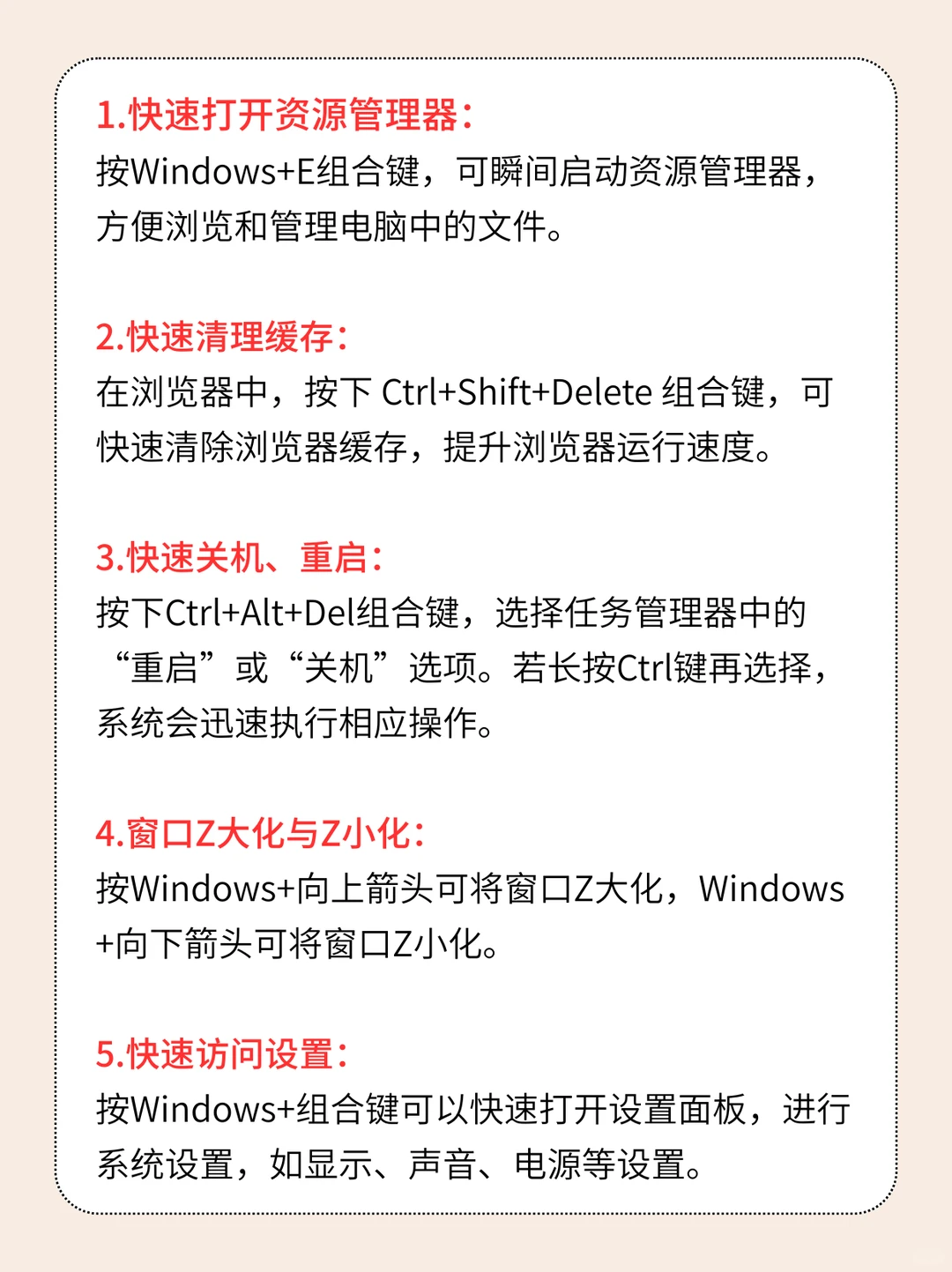 1.快速打开资源管理器：
按Windows+E组合键，可瞬间启动资源管理器，方便浏览和管理电脑中的文件。

2.快速清理缓存：
在浏览器中，按下 Ctrl+Shift+Delete 组合键，可快速清除浏览器缓存，提升浏览器运行速度。

3.快速关机、重启：
按下Ctrl+Alt+Del组合键，选择任务管理器中的“重启”或“关机”选项。若长按Ctrl键再选择，系统会迅速执行相应操作。

4.窗口Z大化与Z小化：
按Windows+向上箭头可将窗口Z大化，Windows+向下箭头可将窗口Z小化。

5.快速访问设置：
按Windows+组合键可以快速打开设置面板，进行系统设置，如显示、声音、电源等设置。